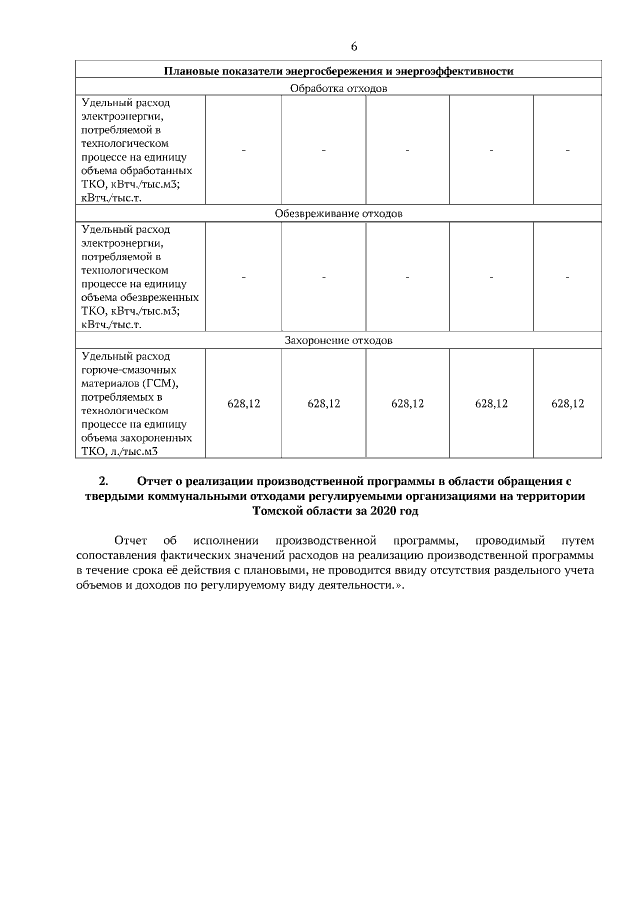 6

| Плановые показатели энергосбережения и энергоэффективности | | | | | |
|---|---|---|---|---|---|
| Обработка отходов | | | | | |
| Удельный расход электроэнергии, потребляемой в технологическом процессе на единицу объема обработанных ТКО, кВтч./тыс.м3; кВтч./тыс.т. | - | - | - | - | - |
| Обезвреживание отходов | | | | | |
| Удельный расход электроэнергии, потребляемой в технологическом процессе на единицу объема обезвреженных ТКО, кВтч./тыс.м3; кВтч./тыс.т. | - | - | - | - | - |
| Захоронение отходов | | | | | |
| Удельный расход горюче-смазочных материалов (ГСМ), потребляемых в технологическом процессе на единицу объема захороненных ТКО, л./тыс.м3 | 628,12 | 628,12 | 628,12 | 628,12 | 628,12 |

2. Отчет о реализации производственной программы в области обращения с твердыми коммунальными отходами регулируемыми организациями на территории Томской области за 2020 год

Отчет об исполнении производственной программы, проводимый путем сопоставления фактических значений расходов на реализацию производственной программы в течение срока её действия с плановыми, не проводится ввиду отсутствия раздельного учета объемов и доходов по регулируемому виду деятельности.».